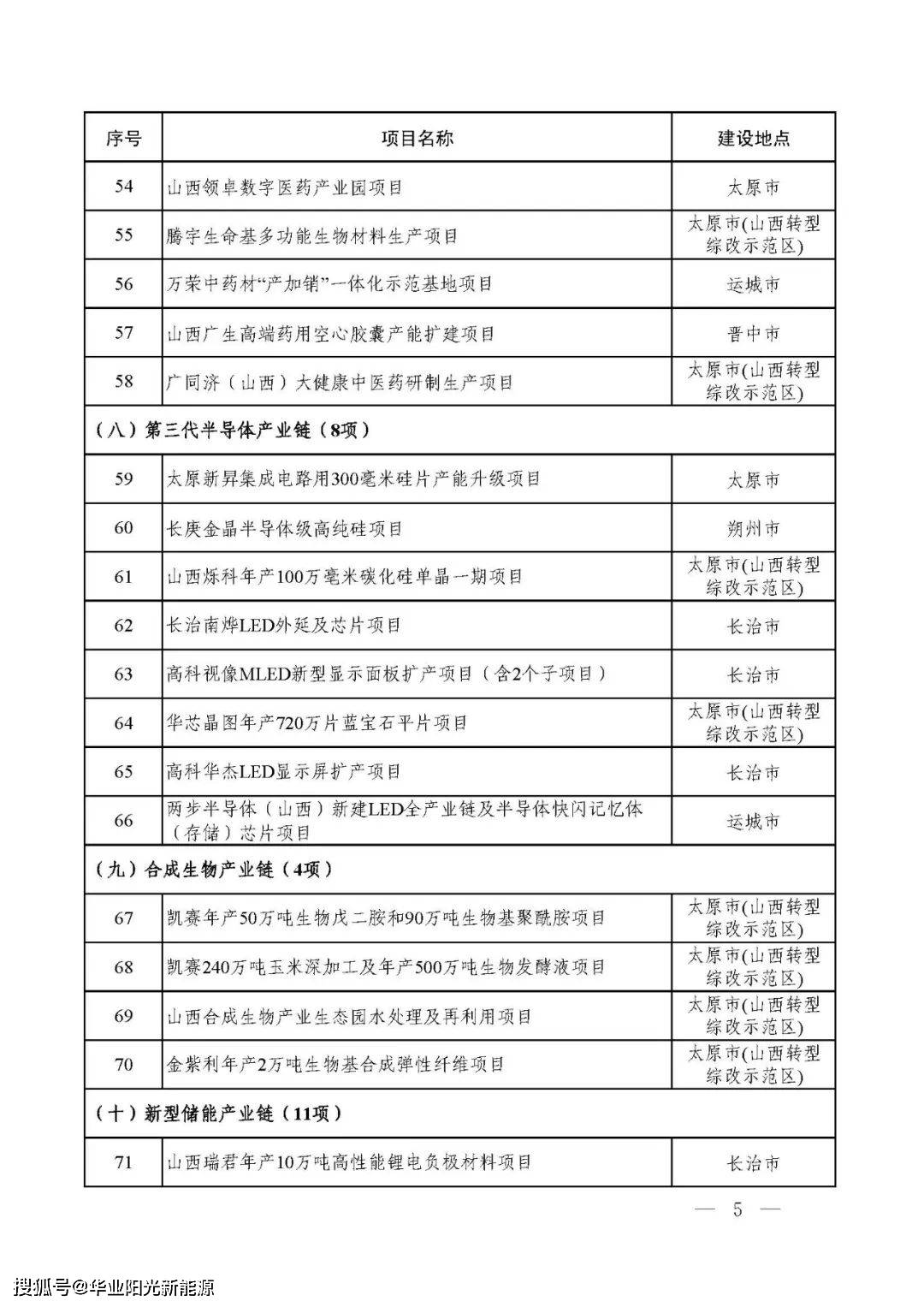 | 序号 | 项目名称 | 建设地点 |
|---|---|---|
| 54 | 山西领卓数字医药产业园项目 | 太原市 |
| 55 | 腾宇生命基多功能生物材料生产项目 | 太原市(山西转型综改示范区) |
| 56 | 万荣中药材“产加销”一体化示范基地项目 | 运城市 |
| 57 | 山西广生高端药用空心胶囊产能扩建项目 | 晋中市 |
| 58 | 广同济（山西）大健康中医药研制生产项目 | 太原市(山西转型综改示范区) |
| （八）第三代半导体产业链（8项） | | |
| 59 | 太原新昇集成电路用300毫米硅片产能升级项目 | 太原市 |
| 60 | 长庚金晶半导体级高纯硅项目 | 朔州市 |
| 61 | 山西烁科年产100万毫米碳化硅单晶一期项目 | 太原市(山西转型综改示范区) |
| 62 | 长治南烨LED外延及芯片项目 | 长治市 |
| 63 | 高科视像MLED新型显示面板扩产项目（含2个子项目） | 长治市 |
| 64 | 华芯晶图年产720万片蓝宝石平片项目 | 太原市(山西转型综改示范区) |
| 65 | 高科华杰LED显示屏扩产项目 | 长治市 |
| 66 | 两步半导体（山西）新建LED全产业链及半导体快闪记忆体（存储）芯片项目 | 运城市 |
| （九）合成生物产业链（4项） | | |
| 67 | 凯赛年产50万吨生物戊二胺和90万吨生物基聚酰胺项目 | 太原市(山西转型综改示范区) |
| 68 | 凯赛240万吨玉米深加工及年产500万吨生物发酵液项目 | 太原市(山西转型综改示范区) |
| 69 | 山西合成生物产业生态园水处理及再利用项目 | 太原市(山西转型综改示范区) |
| 70 | 金紫利年产2万吨生物基合成弹性纤维项目 | 太原市(山西转型综改示范区) |
| （十）新型储能产业链（11项） | | |
| 71 | 山西瑞君年产10万吨高性能锂电负极材料项目 | 长治市 |

— 5 —

搜狐号@华业阳光新能源